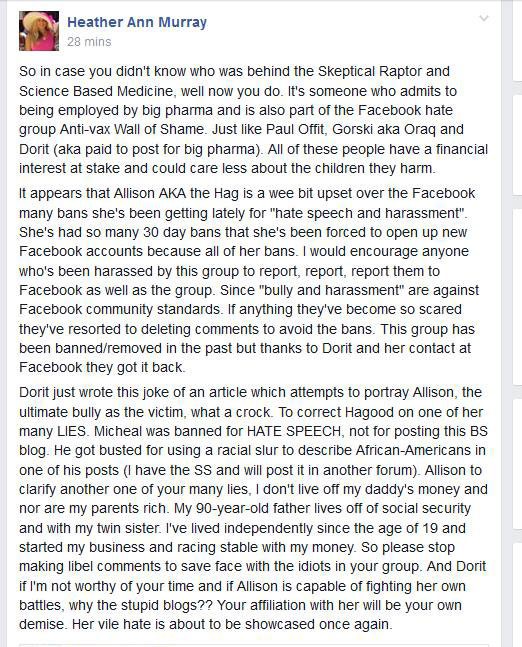 Heather Ann Murray
28 mins

So in case you didn't know who was behind the Skeptical Raptor and Science Based Medicine, well now you do. It's someone who admits to being employed by big pharma and is also part of the Facebook hate group Anti-vax Wall of Shame. Just like Paul Offit, Gorski aka Oraq and Dorit (aka paid to post for big pharma). All of these people have a financial interest at stake and could care less about the children they harm.

It appears that Allison AKA the Hag is a wee bit upset over the Facebook many bans she's been getting lately for "hate speech and harassment". She's had so many 30 day bans that she's been forced to open up new Facebook accounts because all of her bans. I would encourage anyone who's been harassed by this group to report, report, report them to Facebook as well as the group. Since "bully and harassment" are against Facebook community standards. If anything they've become so scared they've resorted to deleting comments to avoid the bans. This group has been banned/removed in the past but thanks to Dorit and her contact at Facebook they got it back.

Dorit just wrote this joke of an article which attempts to portray Allison, the ultimate bully as the victim, what a crock. To correct Hagood on one of her many LIES. Micheal was banned for HATE SPEECH, not for posting this BS blog. He got busted for using a racial slur to describe African-Americans in one of his posts (I have the SS and will post it in another forum). Allison to clarify another one of your many lies, I don't live off my daddy's money and nor are my parents rich. My 90-year-old father lives off of social security and with my twin sister. I've lived independently since the age of 19 and started my business and racing stable with my money. So please stop making libel comments to save face with the idiots in your group. And Dorit if I'm not worthy of your time and if Allison is capable of fighting her own battles, why the stupid blogs?? Your affiliation with her will be your own demise. Her vile hate is about to be showcased once again.